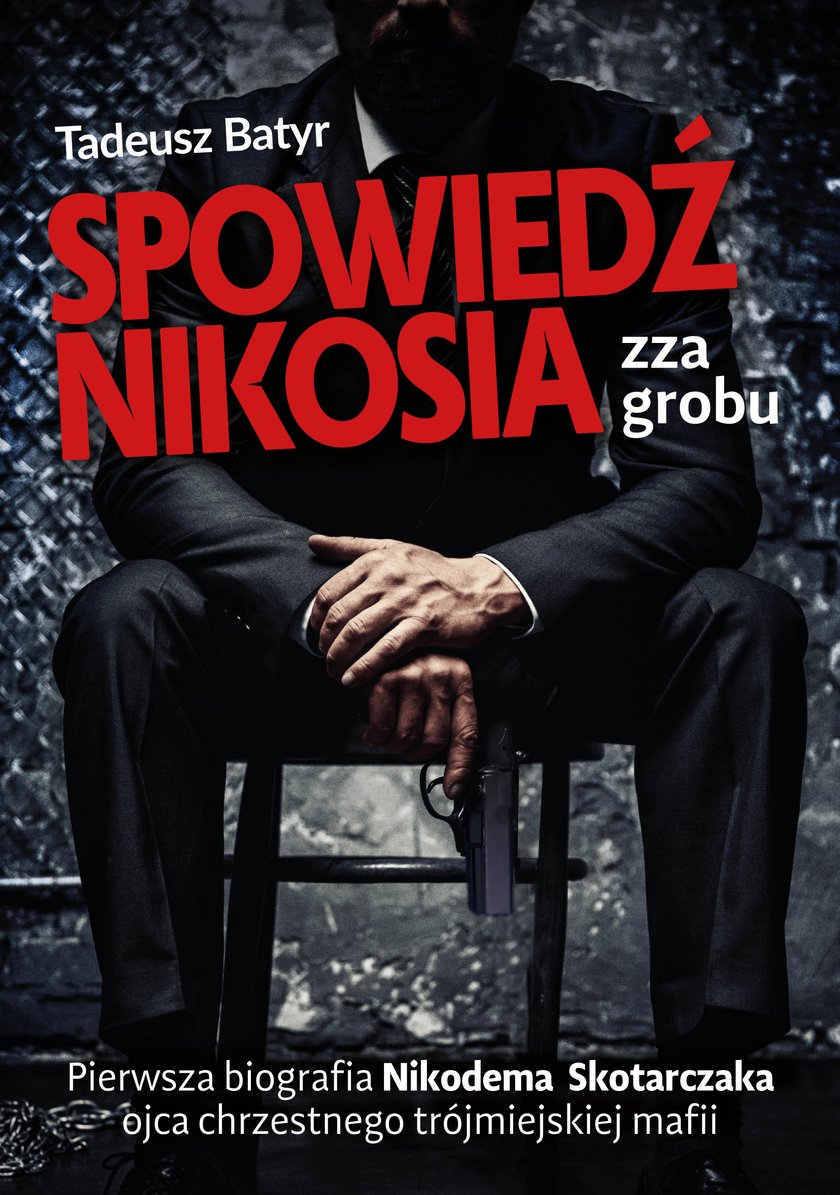 Tadeusz Batyr

SPOWIEDŹ NIKOSIA zza grobu

Pierwsza biografia Nikodema Skotarczaka ojca chrzestnego trójmiejskiej mafii